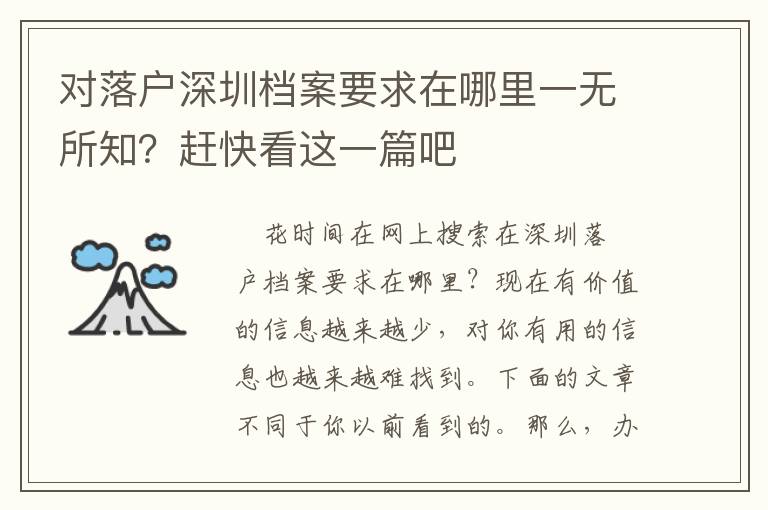 对落户深圳档案要求在哪里一无所知？赶快看这一篇吧

花时间在网上搜索在深圳落户档案要求在哪里？现在有价值的信息越来越少，对你有用的信息也越来越难找到。下面的文章不同于你以前看到的。那么，办